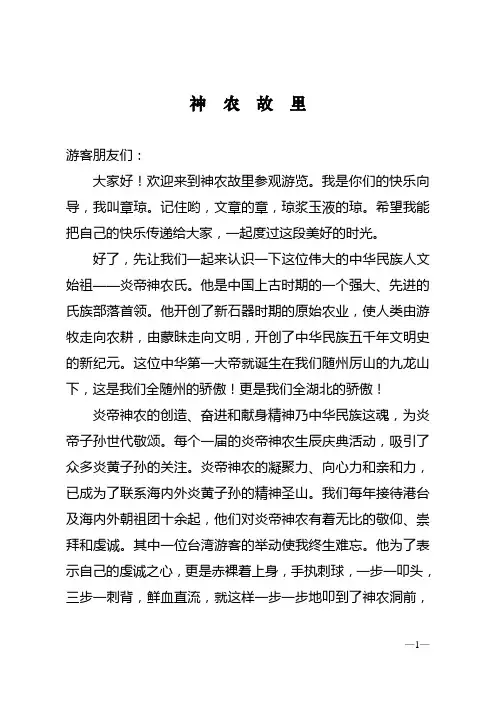 神 农 故 里

游客朋友们：

大家好！欢迎来到神农故里参观游览。我是你们的快乐向导，我叫章琼。记住哟，文章的章，琼浆玉液的琼。希望我能把自己的快乐传递给大家，一起度过这段美好的时光。

好了，先让我们一起来认识一下这位伟大的中华民族人文始祖——炎帝神农氏。他是中国上古时期的一个强大、先进的氏族部落首领。他开创了新石器时期的原始农业，使人类由游牧走向农耕，由蒙昧走向文明，开创了中华民族五千年文明史的新纪元。这位中华第一大帝就诞生在我们随州厉山的九龙山下，这是我们全随州的骄傲！更是我们全湖北的骄傲！

炎帝神农的创造、奋进和献身精神乃中华民族这魂，为炎帝子孙世代敬颂。每个一届的炎帝神农生辰庆典活动，吸引了众多炎黄子孙的关注。炎帝神农的凝聚力、向心力和亲和力，已成为了联系海内外炎黄子孙的精神圣山。我们每年接待港台及海内外朝祖团十余起，他们对炎帝神农有着无比的敬仰、崇拜和虔诚。其中一位台湾游客的举动使我终生难忘。他为了表示自己的虔诚之心，更是赤裸着上身，手执刺球，一步一叩头，三步一刺背，鲜血直流，就这样一步一步地叩到了神农洞前，

—1—